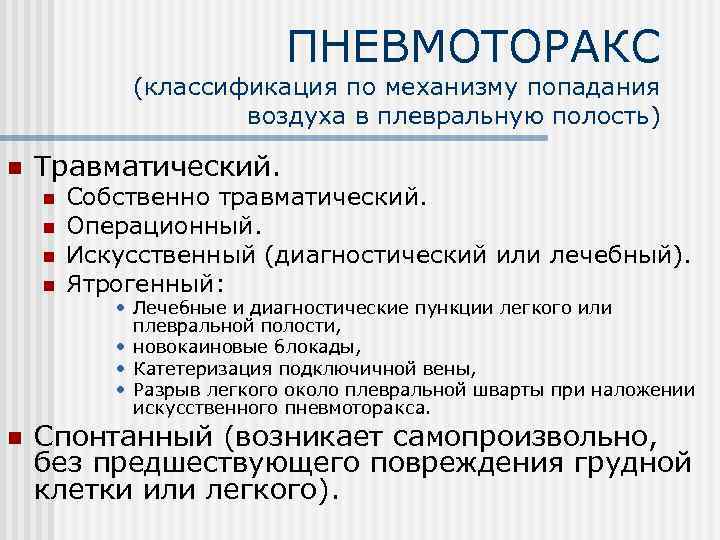 ПНЕВМОТОРАКС
(классификация по механизму попадания воздуха в плевральную полость)

Травматический.
Собственно травматический.
Операционный.
Искусственный (диагностический или лечебный).
Ятрогенный:
• Лечебные и диагностические пункции легкого или плевральной полости,
• новокаиновые блокады,
• Катетеризация подключичной вены,
• Разрыв легкого около плевральной шварты при наложении искусственного пневмоторакса.

Спонтанный (возникает самопроизвольно, без предшествующего повреждения грудной клетки или легкого).